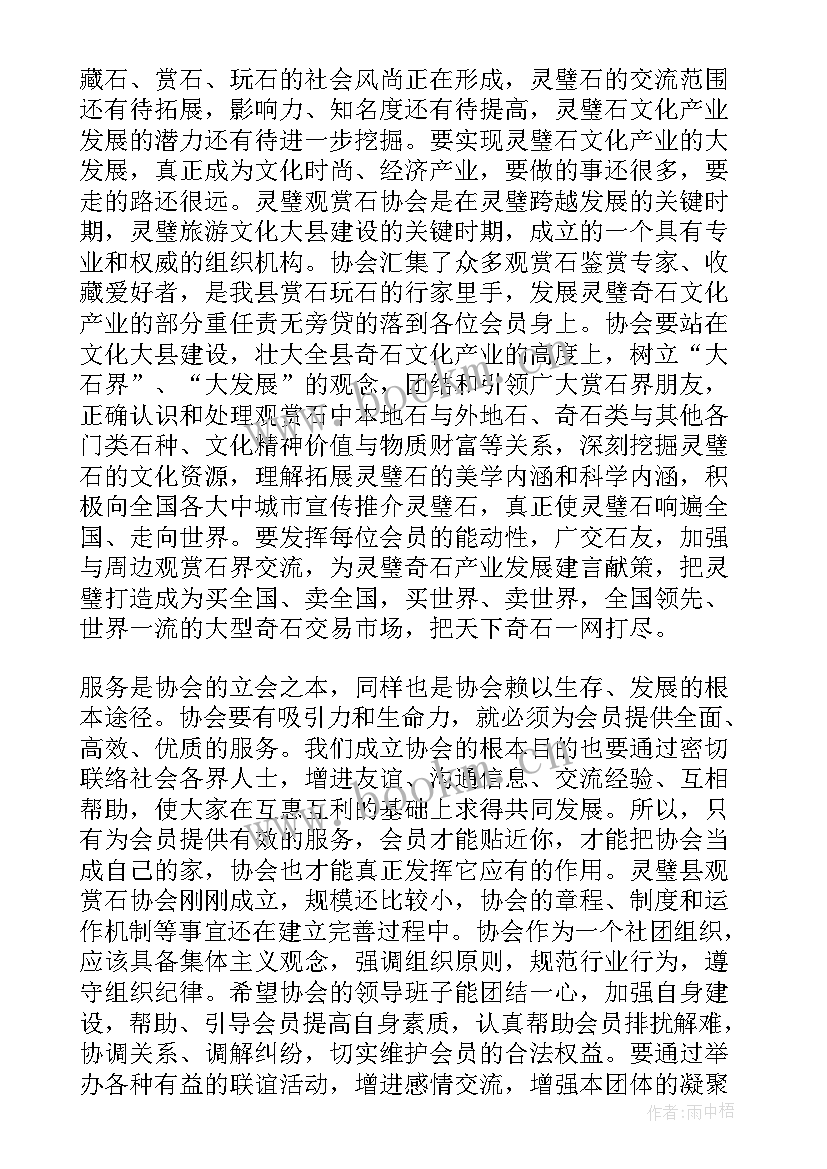 藏石、赏石、玩石的社会风尚正在形成，灵璧石的交流范围还有待拓展，影响力、知名度还有待提高，灵璧石文化产业发展的潜力还有待进一步挖掘。要实现灵璧石文化产业的大发展，真正成为文化时尚、经济产业，要做的事还很多，要走的路还很远。灵璧观赏石协会是在灵璧跨越发展的关键时期，灵璧旅游文化大县建设的关键时期，成立的一个具有专业和权威的组织机构。协会汇集了众多观赏石鉴赏专家、收藏爱好者，是我县赏石玩石的行家里手，发展灵璧奇石文化产业的部分重任责无旁贷的落到各位会员身上。协会要站在文化大县建设，壮大全县奇石文化产业的高度上，树立“大石界”、“大发展”的观念，团结和引领广大赏石界朋友，正确认识和处理观赏石中本地石与外地石、奇石类与其他各门类石种、文化精神价值与物质财富等关系，深刻挖掘灵璧石的文化资源，理解拓展灵璧石的美学内涵和科学内涵，积极向全国各大中城市宣传推介灵璧石，真正使灵璧石响遍全国、走向世界。要发挥每位会员的能动性，广交石友，加强与周边观赏石界交流，为灵璧奇石产业发展建言献策，把灵璧打造成为买全国、卖全国，买世界、卖世界，全国领先、世界一流的大型奇石交易市场，把天下奇石一网打尽。

服务是协会的立会之本，同样也是协会赖以生存、发展的根本途径。协会要有吸引力和生命力，就必须为会员提供全面、高效、优质的服务。我们成立协会的根本目的也要通过密切联络社会各界人士，增进友谊、沟通信息、交流经验、互相帮助，使大家在互惠互利的基础上求得共同发展。所以，只有为会员提供有效的服务，会员才能贴近你，才能把协会当成自己的家，协会也才能真正发挥它应有的作用。灵璧县观赏石协会刚刚成立，规模还比较小，协会的章程、制度和运作机制等事宜还在建立完善过程中。协会作为一个社团组织，应该具备集体主义观念，强调组织原则，规范行业行为，遵守组织纪律。希望协会的领导班子能团结一心，加强自身建设，帮助、引导会员提高自身素质，认真帮助会员排扰解难，协调关系、调解纠纷，切实维护会员的合法权益。要通过举办各种有益的联谊活动，增进感情交流，增强本团体的凝聚

作者：雨中梧